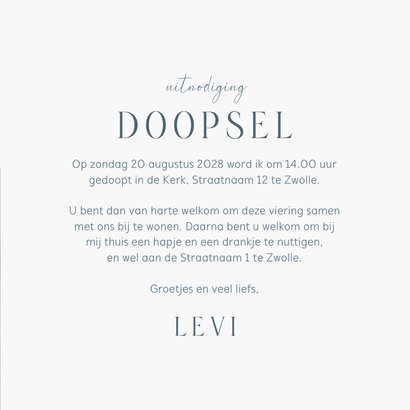 uitnodiging

DOOPSEL

Op zondag 20 augustus 2028 word ik om 14.00 uur gedoopt in de Kerk, Straatnaam 12 te Zwolle.

U bent dan van harte welkom om deze viering samen met ons bij te wonen. Daarna bent u welkom om bij mij thuis een hapje en een drankje te nuttigen, en wel aan de Straatnaam 1 te Zwolle.

Groetjes en veel liefs,

LEVI